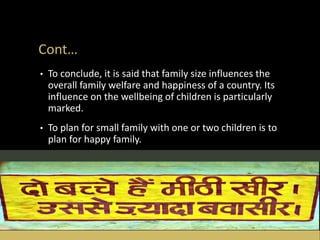 Cont...

• To conclude, it is said that family size influences the overall family welfare and happiness of a country. Its influence on the wellbeing of children is particularly marked.

• To plan for small family with one or two children is to plan for happy family.

दो बच्चे हैं मीठी खीर।
उससे ज़्यादा बवासीर।